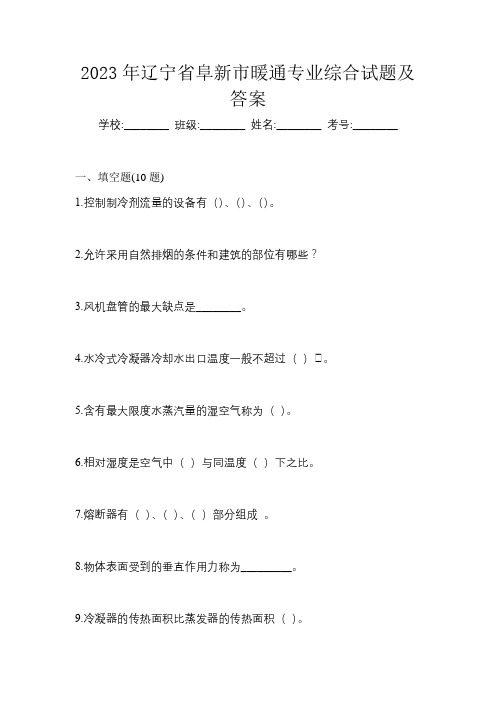 2023 年辽宁省阜新市暖通专业综合试题及答案

学校:________ 班级:________ 姓名:________ 考号:________

一、填空题(10 题)

1.控制制冷剂流量的设备有（）、（）、（）。

2.允许采用自然排烟的条件和建筑的部位有哪些？

3.风机盘管的最大缺点是________。

4.水冷式冷凝器冷却水出口温度一般不超过（ ）□。

5.含有最大限度水蒸汽量的湿空气称为（ ）。

6.相对湿度是空气中（ ）与同温度（ ）下之比。

7.熔断器有（ ）、（ ）、（ ）部分组成 。

8.物体表面受到的垂直作用力称为_________。

9.冷凝器的传热面积比蒸发器的传热面积（ ）。